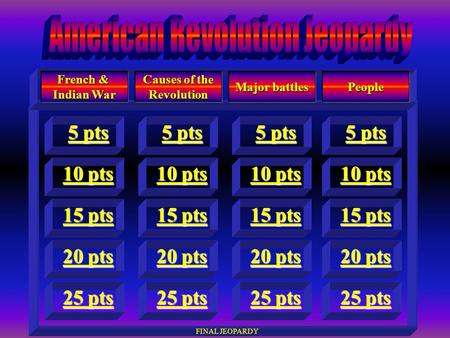 American Revolution Jeopardy

| French & Indian War | Causes of the Revolution | Major battles | People |
|---|---|---|---|
| 5 pts | 5 pts | 5 pts | 5 pts |
| 10 pts | 10 pts | 10 pts | 10 pts |
| 15 pts | 15 pts | 15 pts | 15 pts |
| 20 pts | 20 pts | 20 pts | 20 pts |
| 25 pts | 25 pts | 25 pts | 25 pts |

FINAL JEOPARDY